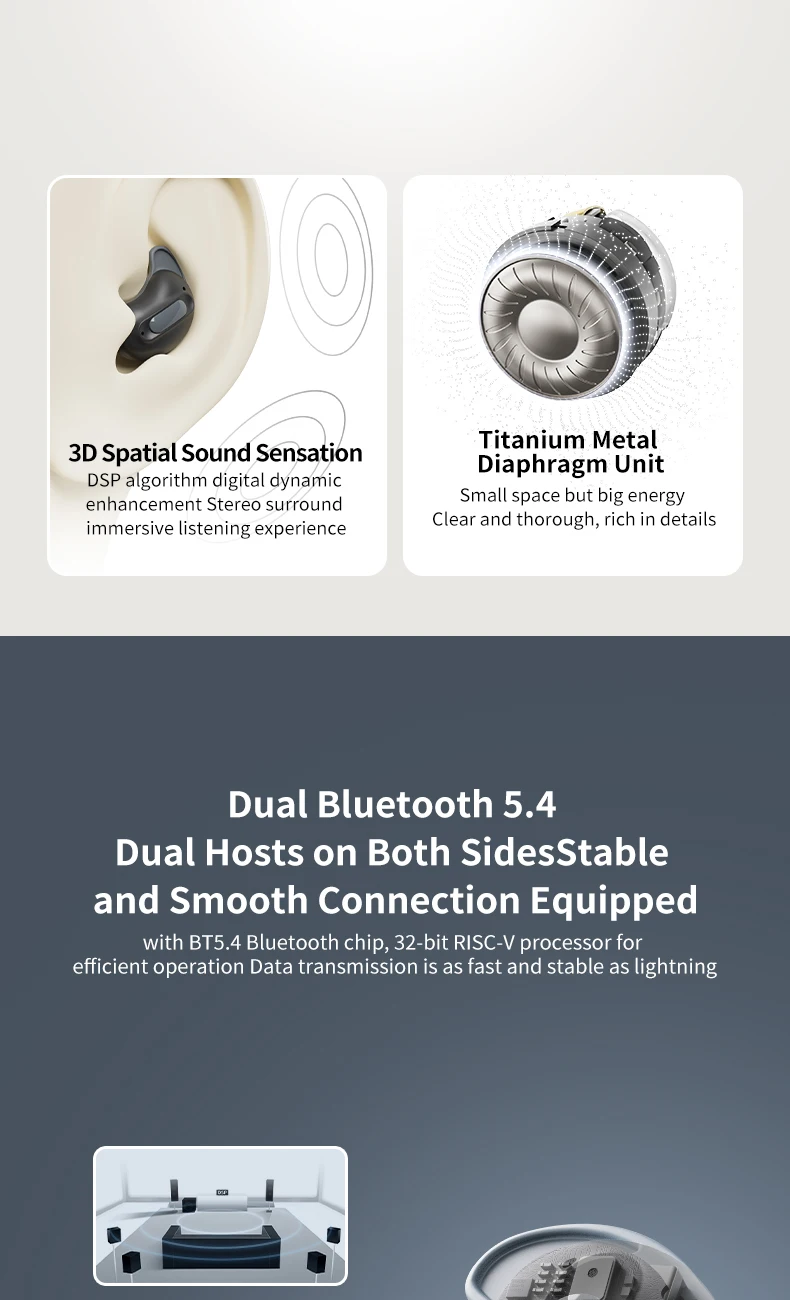 3D Spatial Sound Sensation
DSP algorithm digital dynamic enhancement Stereo surround immersive listening experience

Titanium Metal Diaphragm Unit
Small space but big energy
Clear and thorough, rich in details

Dual Bluetooth 5.4
Dual Hosts on Both SidesStable and Smooth Connection Equipped
with BT5.4 Bluetooth chip, 32-bit RISC-V processor for efficient operation Data transmission is as fast and stable as lightning

DSP